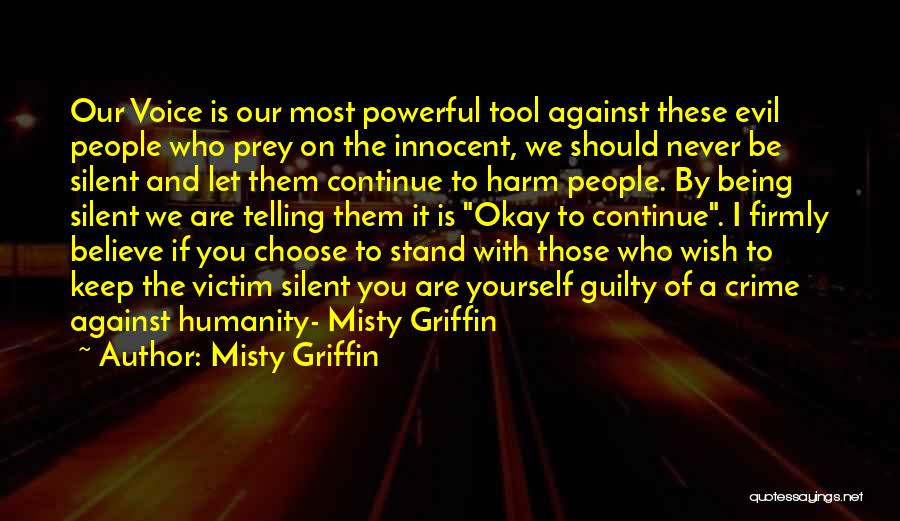 Our Voice is our most powerful tool against these evil people who prey on the innocent, we should never be silent and let them continue to harm people. By being silent we are telling them it is "Okay to continue". I firmly believe if you choose to stand with those who wish to keep the victim silent you are yourself guilty of a crime against humanity- Misty Griffin

~ Author: Misty Griffin

quotessayings.net